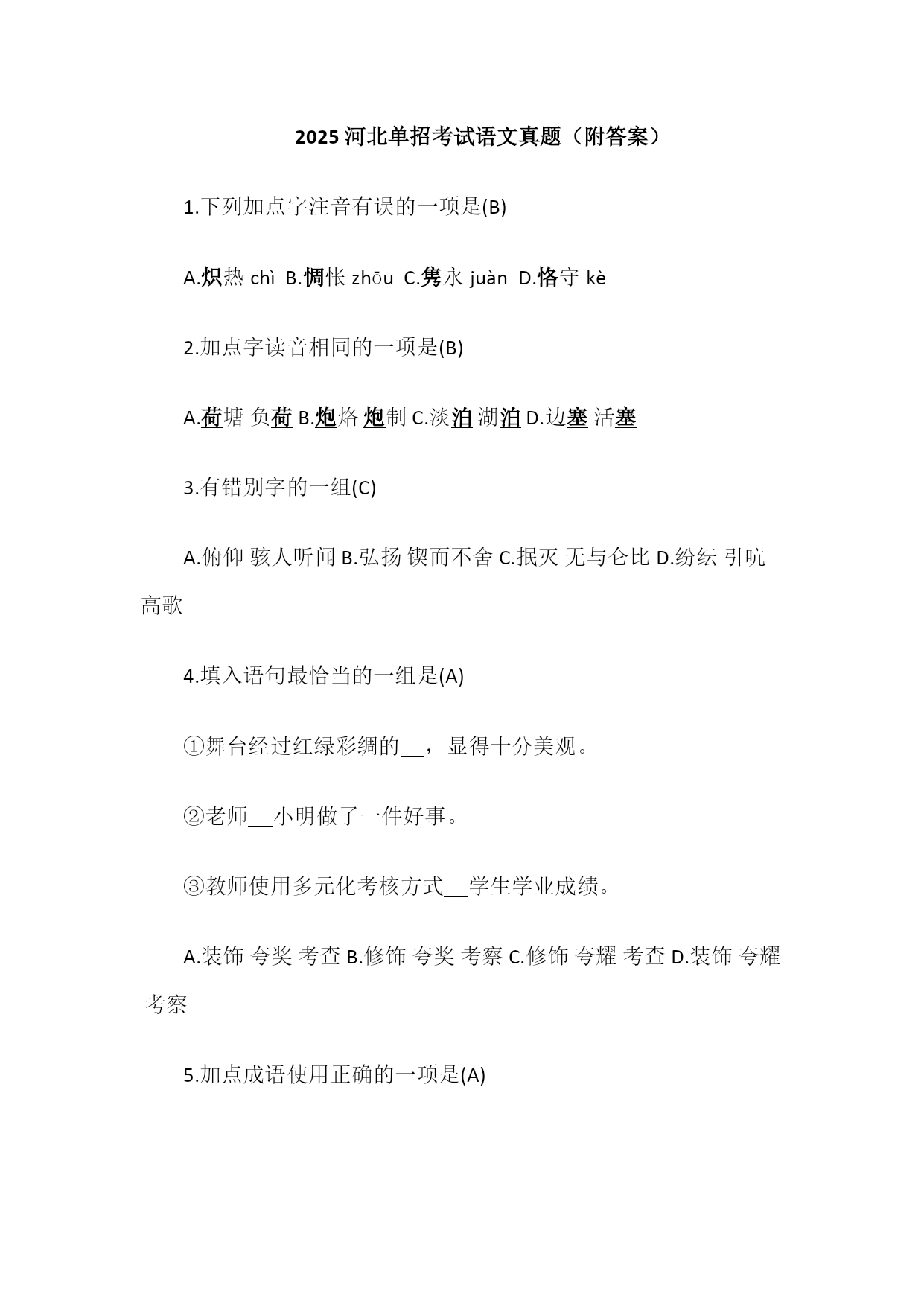 2025 河北单招考试语文真题（附答案）

1.下列加点字注音有误的一项是(B)

A.炽热 chì B.惆怅 zhōu C.隽永 juàn D.恪守 kè

2.加点字读音相同的一项是(B)

A.荷塘 负荷 B.炮烙 炮制 C.淡泊 湖泊 D.边塞 活塞

3.有错别字的一组(C)

A.俯仰 骇人听闻 B.弘扬 锲而不舍 C.抿灭 无与仑比 D.纷纭 引吭高歌

4.填入语句最恰当的一组是(A)

①舞台经过红绿彩绸的__，显得十分美观。

②老师__小明做了一件好事。

③教师使用多元化考核方式__学生学业成绩。

A.装饰 夸奖 考查 B.修饰 夸奖 考察 C.修饰 夸耀 考查 D.装饰 夸耀 考察

5.加点成语使用正确的一项是(A)